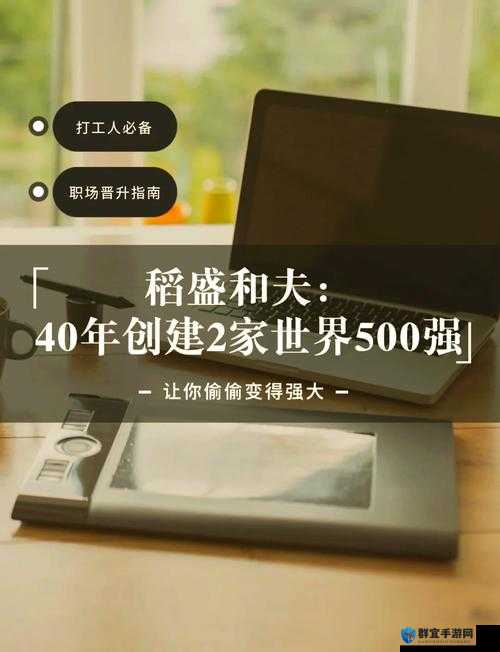 打工人必备

职场晋升指南

「稻盛和夫:
40年创建2家世界500强」

— 让你偷偷变得强大 —

群宜手游网